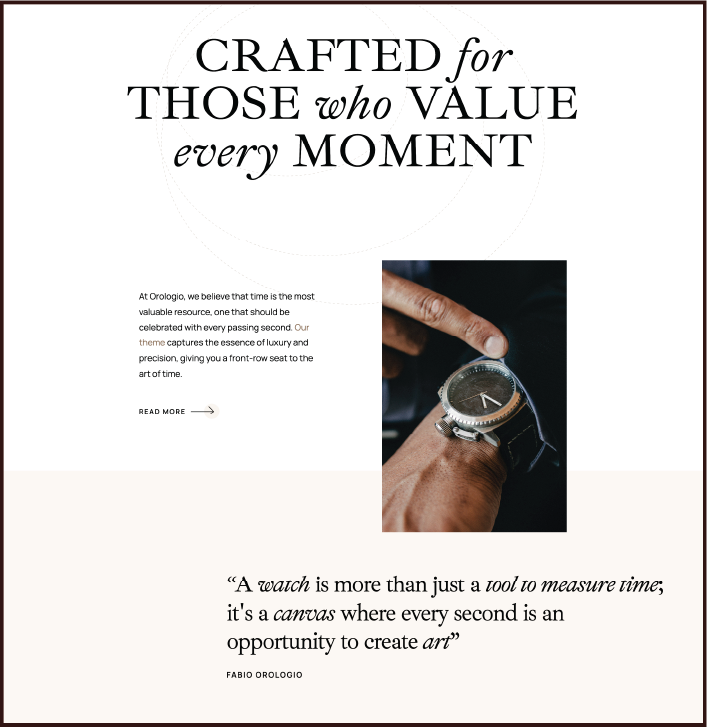 CRAFTED for THOSE who VALUE every MOMENT

At Orologio, we believe that time is the most valuable resource, one that should be celebrated with every passing second. Our theme captures the essence of luxury and precision, giving you a front-row seat to the art of time.

READ MORE

“A watch is more than just a tool to measure time; it's a canvas where every second is an opportunity to create art”

FABIO OROLOGIO